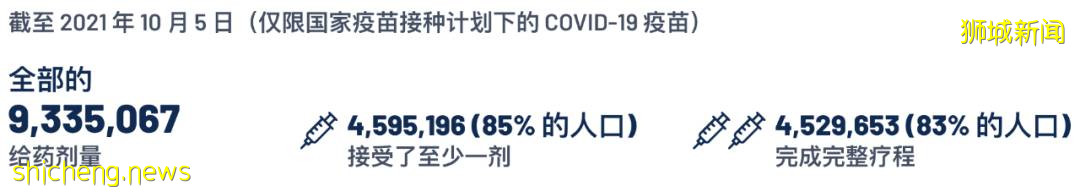 截至 2021 年 10 月 5 日（仅限国家疫苗接种计划下的 COVID-19 疫苗）

狮城新闻

全部的
9,335,067
给药剂量

4,595,196 (85% 的人口)
接受了至少一剂

4,529,653 (83% 的人口)
完成完整疗程

shicheng.news